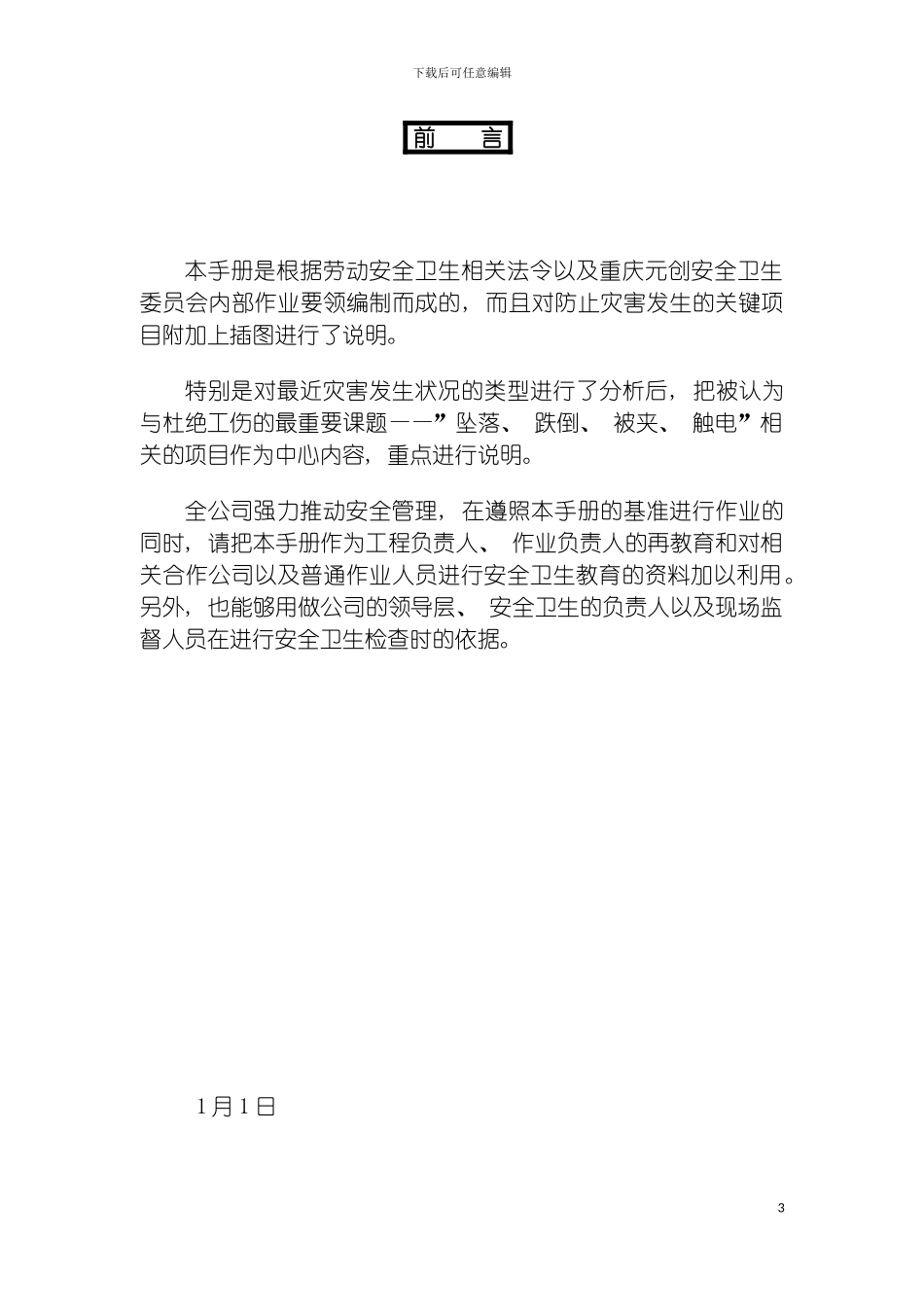 下载后可任意编辑

前　言

本手册是根据劳动安全卫生相关法令以及重庆元创安全卫生委员会内部作业要领编制而成的，而且对防止灾害发生的关键项目附加上插图进行了说明。

特别是对最近灾害发生状况的类型进行了分析后，把被认为与杜绝工伤的最重要课题——”坠落、跌倒、被夹、触电”相关的项目作为中心内容，重点进行说明。

全公司强力推动安全管理，在遵照本手册的基准进行作业的同时，请把本手册作为工程负责人、作业负责人的再教育和对相关合作公司以及普通作业人员进行安全卫生教育的资料加以利用。另外，也能够用做公司的领导层、安全卫生的负责人以及现场监督人员在进行安全卫生检查时的依据。

1月1日

3